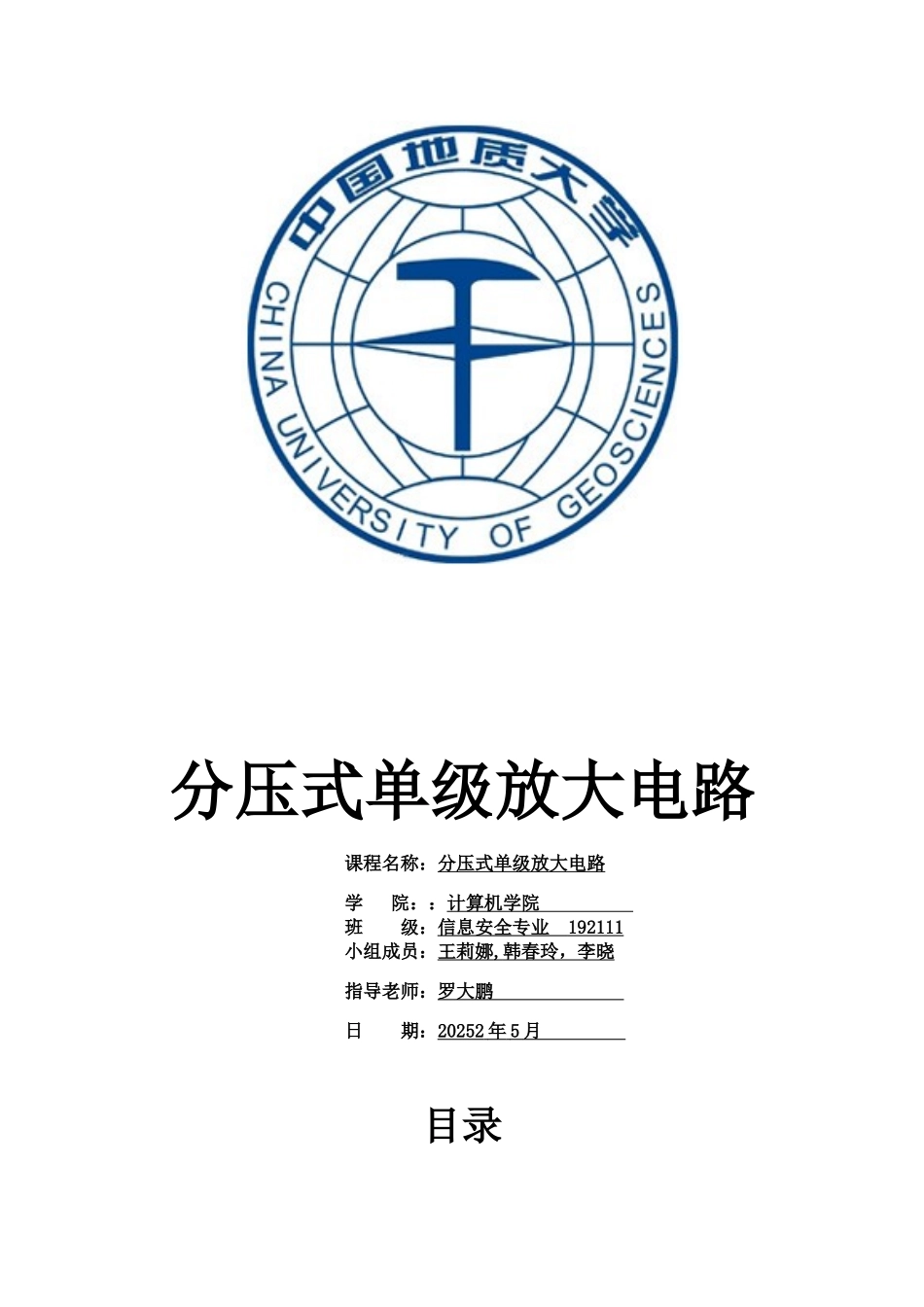 中国地质大学

CHINA UNIVERSITY OF GEOSCIENCES

分压式单级放大电路

课程名称：分压式单级放大电路

学 院：：计算机学院

班 级：信息安全专业 192111

小组成员：王莉娜,韩春玲，李晓

指导老师：罗大鹏

日 期：20252年5月

目录